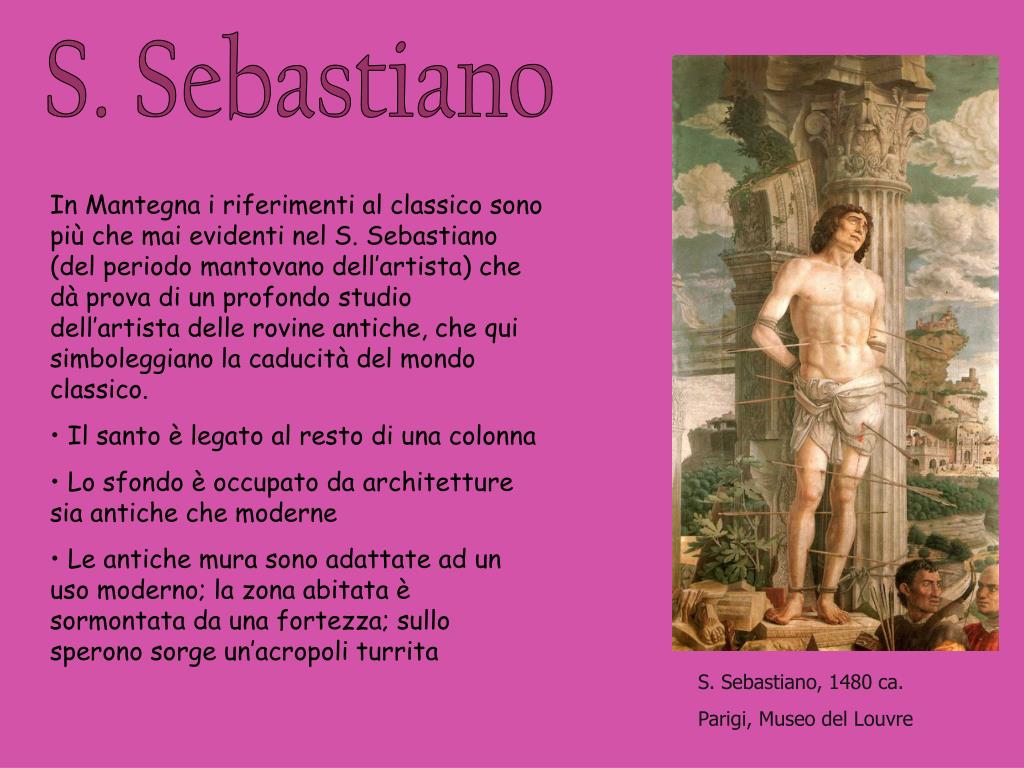 S. Sebastiano

In Mantegna i riferimenti al classico sono più che mai evidenti nel S. Sebastiano (del periodo mantovano dell’artista) che dà prova di un profondo studio dell’artista delle rovine antiche, che qui simboleggiano la caducità del mondo classico.

• Il santo è legato al resto di una colonna

• Lo sfondo è occupato da architetture sia antiche che moderne

• Le antiche mura sono adattate ad un uso moderno; la zona abitata è sormontata da una fortezza; sullo sperono sorge un’acropoli turrita

S. Sebastiano, 1480 ca.

Parigi, Museo del Louvre